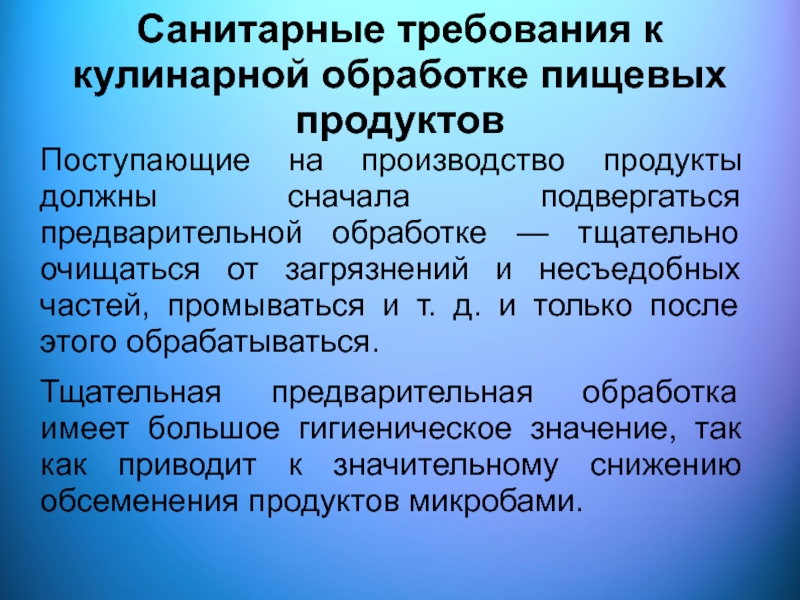 Санитарные требования к кулинарной обработке пищевых продуктов

Поступающие на производство продукты должны сначала подвергаться предварительной обработке — тщательно очищаться от загрязнений и несъедобных частей, промываться и т. д. и только после этого обрабатываться.

Тщательная предварительная обработка имеет большое гигиеническое значение, так как приводит к значительному снижению обсеменения продуктов микробами.